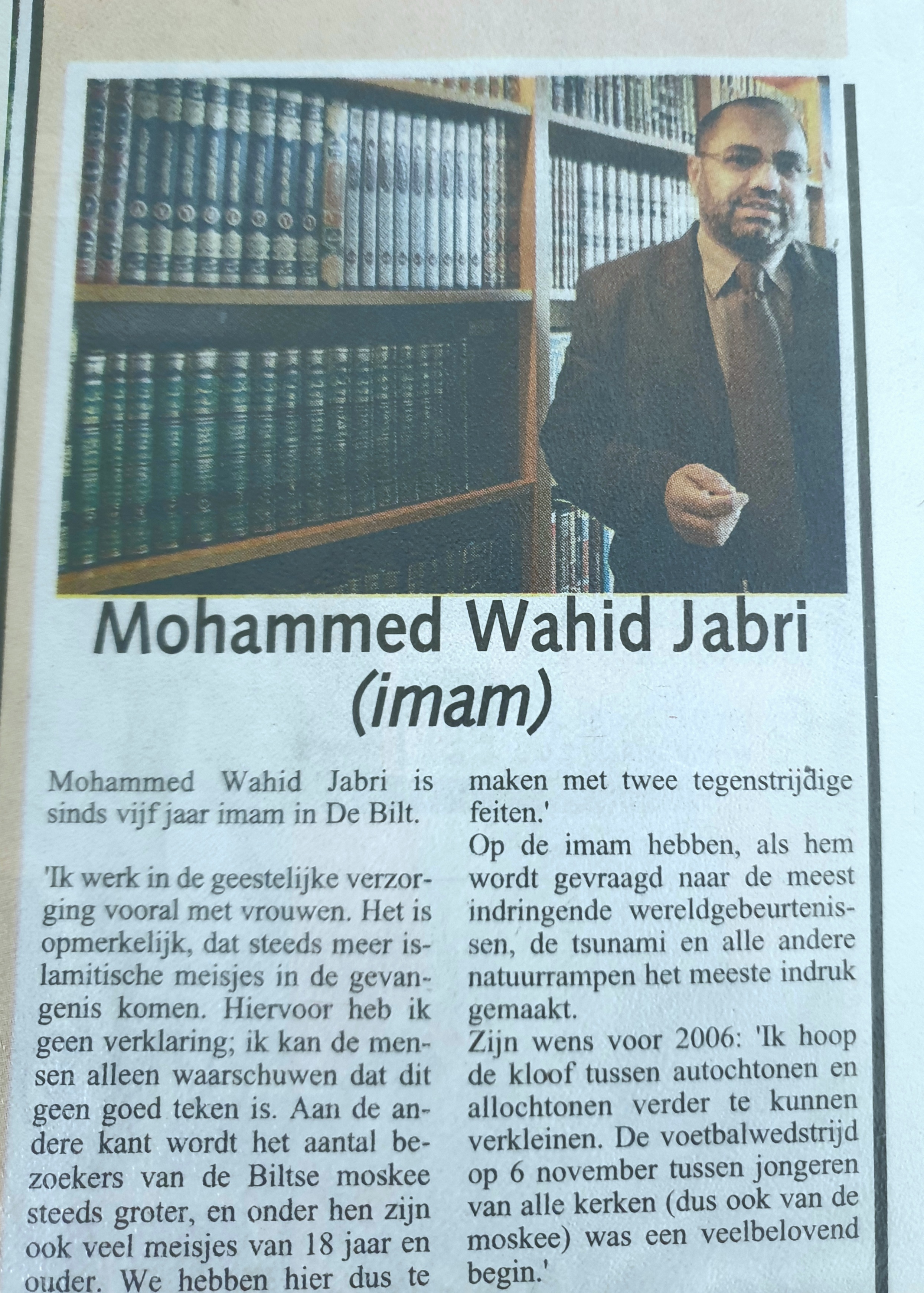 Mohammed Wahid Jabri
(imam)

Mohammed Wahid Jabri is sinds vijf jaar imam in De Bilt.

'Ik werk in de geestelijke verzorging vooral met vrouwen. Het is opmerkelijk, dat steeds meer islamitische meisjes in de gevangenis komen. Hiervoor heb ik geen verklaring; ik kan de mensen alleen waarschuwen dat dit geen goed teken is. Aan de andere kant wordt het aantal bezoekers van de Biltse moskee steeds groter, en onder hen zijn ook veel meisjes van 18 jaar en ouder. We hebben hier dus te maken met twee tegenstrijdige feiten.'

Op de imam hebben, als hem wordt gevraagd naar de meest indringende wereldgebeurtenissen, de tsunami en alle andere natuurrampen het meeste indruk gemaakt.

Zijn wens voor 2006: 'Ik hoop de kloof tussen autochtonen en allochtonen verder te kunnen verkleinen. De voetbalwedstrijd op 6 november tussen jongeren van alle kerken (dus ook van de moskee) was een veelbelovend begin.'